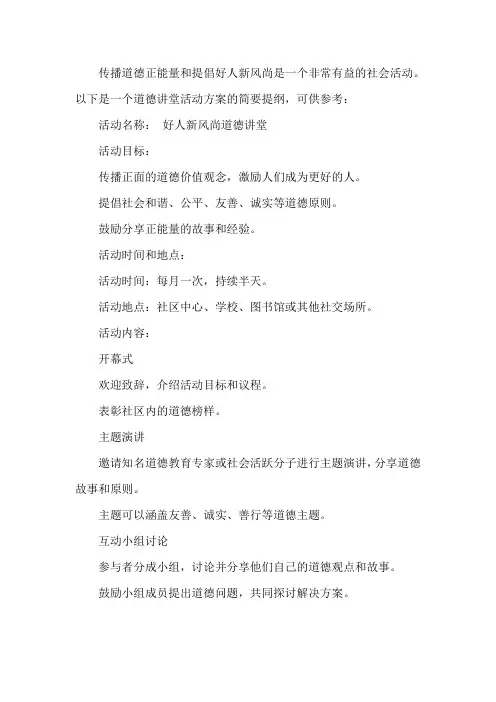 传播道德正能量和提倡好人新风尚是一个非常有益的社会活动。以下是一个道德讲堂活动方案的简要提纲，可供参考：

活动名称： 好人新风尚道德讲堂

活动目标：

传播正面的道德价值观念，激励人们成为更好的人。

提倡社会和谐、公平、友善、诚实等道德原则。

鼓励分享正能量的故事和经验。

活动时间和地点：

活动时间：每月一次，持续半天。

活动地点：社区中心、学校、图书馆或其他社交场所。

活动内容：

开幕式

欢迎致辞，介绍活动目标和议程。

表彰社区内的道德榜样。

主题演讲

邀请知名道德教育专家或社会活跃分子进行主题演讲，分享道德故事和原则。

主题可以涵盖友善、诚实、善行等道德主题。

互动小组讨论

参与者分成小组，讨论并分享他们自己的道德观点和故事。

鼓励小组成员提出道德问题，共同探讨解决方案。